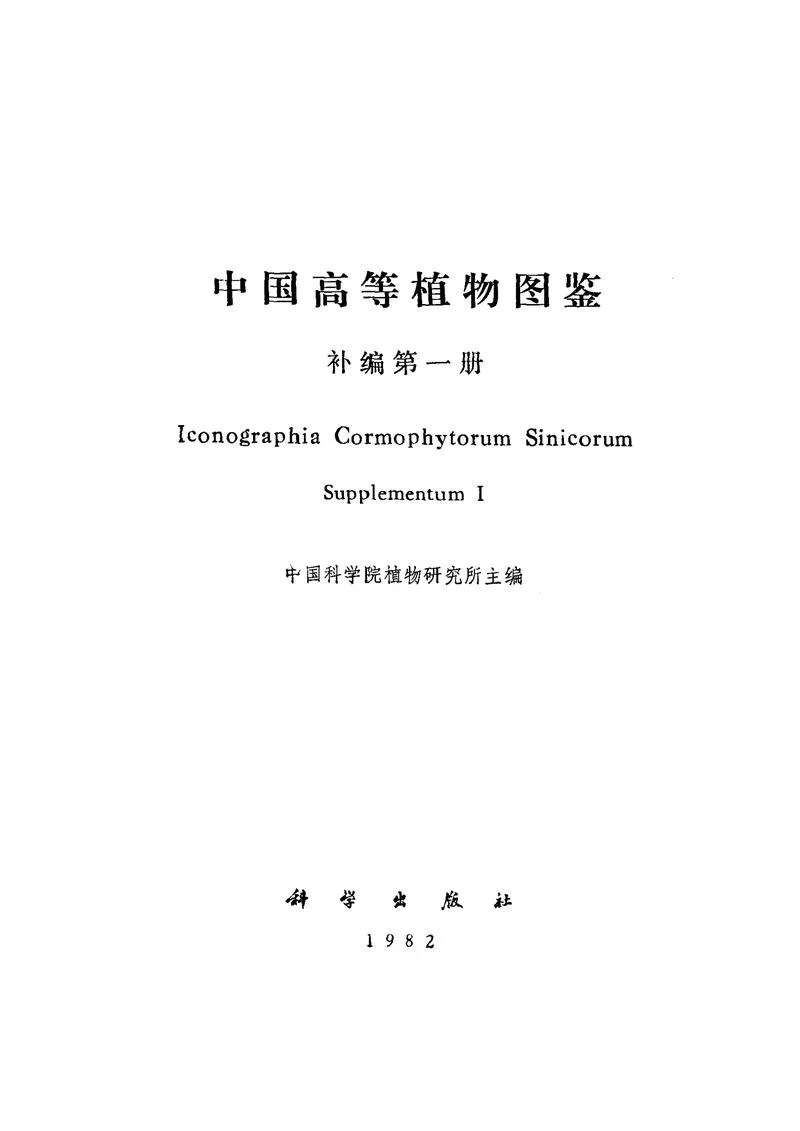 中国高等植物图鉴

补编第一册

Iconographia Cormophytorum Sinicorum

Supplementum I

中国科学院植物研究所主编

科学出版社

1982